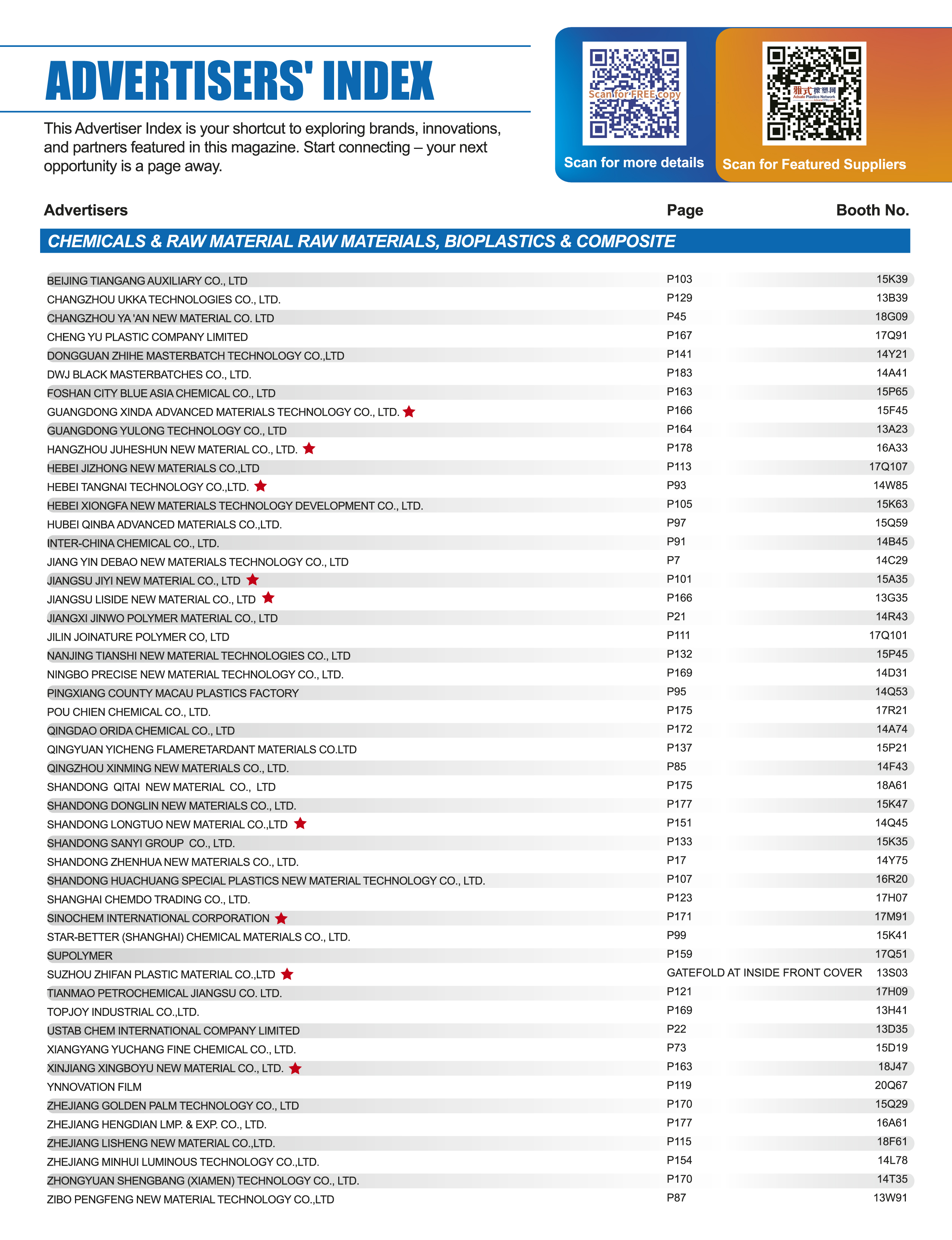 ADVERTISERS' INDEX

This Advertiser Index is your shortcut to exploring brands, innovations, and partners featured in this magazine. Start connecting – your next opportunity is a page away.

Scan for FREE copy

Scan for more details

雅式橡塑网
Adsale Plastics Network

Scan for Featured Suppliers

| Advertisers | Page | Booth No. |
|---|---|---|
| CHEMICALS & RAW MATERIAL RAW MATERIALS, BIOPLASTICS & COMPOSITE | | |
| BEIJING TIANGANG AUXILIARY CO., LTD | P103 | 15K39 |
| CHANGZHOU UKKA TECHNOLOGIES CO., LTD. | P129 | 13B39 |
| CHANGZHOU YA 'AN NEW MATERIAL CO. LTD | P45 | 18G09 |
| CHENG YU PLASTIC COMPANY LIMITED | P167 | 17Q91 |
| DONGGUAN ZHIHE MASTERBATCH TECHNOLOGY CO.,LTD | P141 | 14Y21 |
| DWJ BLACK MASTERBATCHES CO., LTD. | P183 | 14A41 |
| FOSHAN CITY BLUE ASIA CHEMICAL CO., LTD | P163 | 15P65 |
| GUANGDONG XINDA ADVANCED MATERIALS TECHNOLOGY CO., LTD. ★ | P166 | 15F45 |
| GUANGDONG YULONG TECHNOLOGY CO., LTD | P164 | 13A23 |
| HANGZHOU JUHESHUN NEW MATERIAL CO., LTD. ★ | P178 | 16A33 |
| HEBEI JIZHONG NEW MATERIALS CO.,LTD | P113 | 17Q107 |
| HEBEI TANGNAI TECHNOLOGY CO.,LTD. ★ | P93 | 14W85 |
| HEBEI XIONGFA NEW MATERIALS TECHNOLOGY DEVELOPMENT CO., LTD. | P105 | 15K63 |
| HUBEI QINBA ADVANCED MATERIALS CO.,LTD. | P97 | 15Q59 |
| INTER-CHINA CHEMICAL CO., LTD. | P91 | 14B45 |
| JIANG YIN DEBAO NEW MATERIALS TECHNOLOGY CO., LTD | P7 | 14C29 |
| JIANGSU JIYI NEW MATERIAL CO., LTD ★ | P101 | 15A35 |
| JIANGSU LISIDE NEW MATERIAL CO., LTD ★ | P166 | 13G35 |
| JIANGXI JINWO POLYMER MATERIAL CO., LTD | P21 | 14R43 |
| JILIN JOINATURE POLYMER CO, LTD | P111 | 17Q101 |
| NANJING TIANSHI NEW MATERIAL TECHNOLOGIES CO., LTD | P132 | 15P45 |
| NINGBO PRECISE NEW MATERIAL TECHNOLOGY CO., LTD. | P169 | 14D31 |
| PINGXIANG COUNTY MACAU PLASTICS FACTORY | P95 | 14Q53 |
| POU CHIEN CHEMICAL CO., LTD. | P175 | 17R21 |
| QINGDAO ORIDA CHEMICAL CO., LTD | P172 | 14A74 |
| QINGYUAN YICHENG FLAMERETARDANT MATERIALS CO.LTD | P137 | 15P21 |
| QINGZHOU XINMING NEW MATERIALS CO., LTD. | P85 | 14F43 |
| SHANDONG QITAI NEW MATERIAL CO., LTD | P175 | 18A61 |
| SHANDONG DONGLIN NEW MATERIALS CO., LTD. | P177 | 15K47 |
| SHANDONG LONGTUO NEW MATERIAL CO.,LTD ★ | P151 | 14Q45 |
| SHANDONG SANYI GROUP CO., LTD. | P133 | 15K35 |
| SHANDONG ZHENHUA NEW MATERIALS CO., LTD. | P17 | 14Y75 |
| SHANDONG HUACHUANG SPECIAL PLASTICS NEW MATERIAL TECHNOLOGY CO., LTD. | P107 | 16R20 |
| SHANGHAI CHEMDO TRADING CO., LTD. | P123 | 17H07 |
| SINOCHEM INTERNATIONAL CORPORATION ★ | P171 | 17M91 |
| STAR-BETTER (SHANGHAI) CHEMICAL MATERIALS CO., LTD. | P99 | 15K41 |
| SUPOLYMER | P159 | 17Q51 |
| SUZHOU ZHIFAN PLASTIC MATERIAL CO.,LTD ★ | GATEFOLD AT INSIDE FRONT COVER | 13S03 |
| TIANMAO PETROCHEMICAL JIANGSU CO. LTD. | P121 | 17H09 |
| TOPJOY INDUSTRIAL CO.,LTD. | P169 | 13H41 |
| USTAB CHEM INTERNATIONAL COMPANY LIMITED | P22 | 13D35 |
| XIANGYANG YUCHANG FINE CHEMICAL CO., LTD. | P73 | 15D19 |
| XINJIANG XINGBOYU NEW MATERIAL CO., LTD. ★ | P163 | 18J47 |
| YNNOVATION FILM | P119 | 20Q67 |
| ZHEJIANG GOLDEN PALM TECHNOLOGY CO., LTD | P170 | 15Q29 |
| ZHEJIANG HENGDIAN LMP. & EXP. CO., LTD. | P177 | 16A61 |
| ZHEJIANG LISHENG NEW MATERIAL CO.,LTD. | P115 | 18F61 |
| ZHEJIANG MINHUI LUMINOUS TECHNOLOGY CO.,LTD. | P154 | 14L78 |
| ZHONGYUAN SHENGBANG (XIAMEN) TECHNOLOGY CO., LTD. | P170 | 14T35 |
| ZIBO PENGFENG NEW MATERIAL TECHNOLOGY CO.,LTD | P87 | 13W91 |